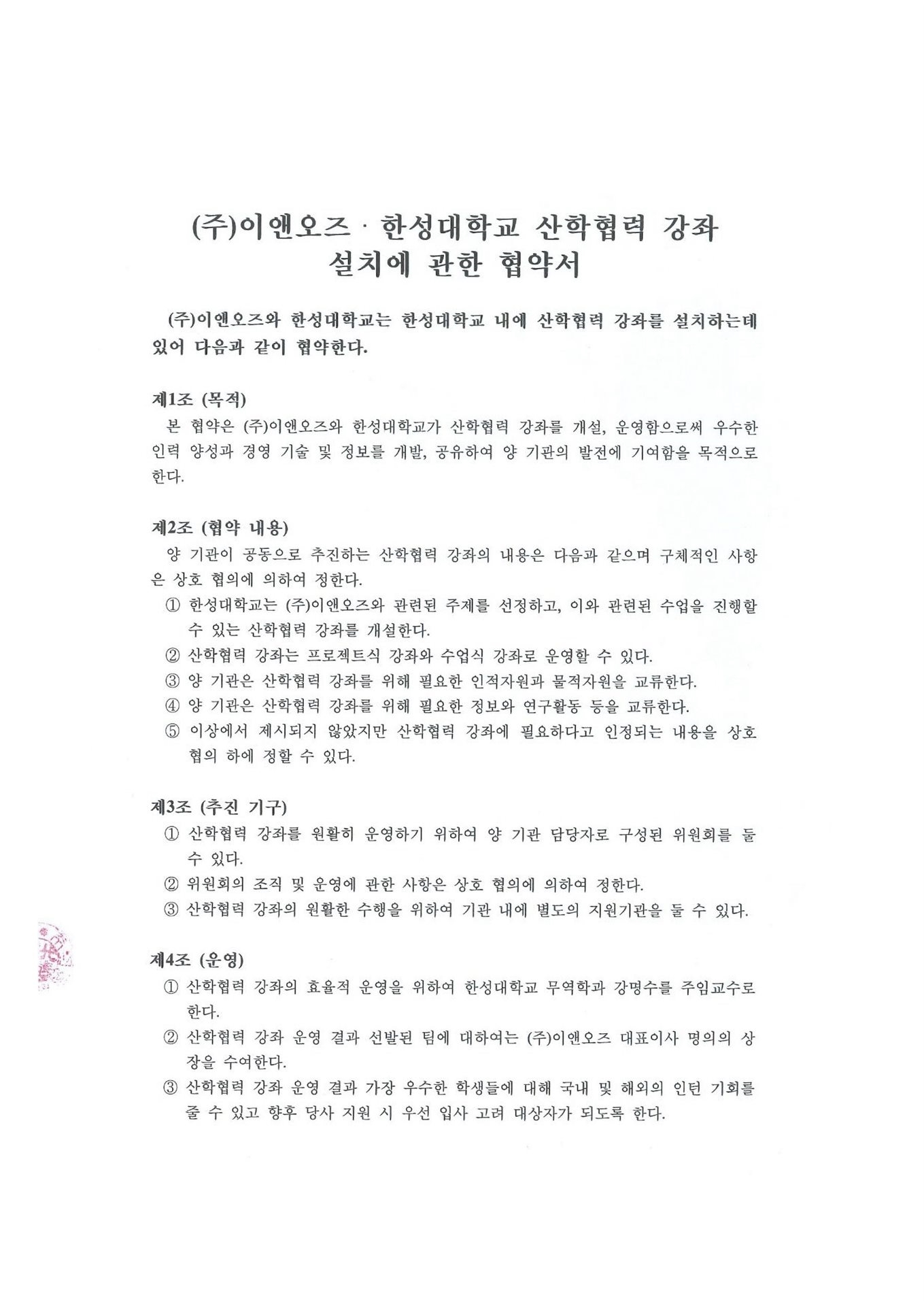 (주)이앤오즈 · 한성대학교 산학협력 강좌 설치에 관한 협약서

(주)이앤오즈와 한성대학교는 한성대학교 내에 산학협력 강좌를 설치하는데 있어 다음과 같이 협약한다.

제1조 (목적)
본 협약은 (주)이앤오즈와 한성대학교가 산학협력 강좌를 개설, 운영함으로써 우수한 인력 양성과 경영 기술 및 정보를 개발, 공유하여 양 기관의 발전에 기여함을 목적으로 한다.

제2조 (협약 내용)
양 기관이 공동으로 추진하는 산학협력 강좌의 내용은 다음과 같으며 구체적인 사항은 상호 협의에 의하여 정한다.
① 한성대학교는 (주)이앤오즈와 관련된 주제를 선정하고, 이와 관련된 수업을 진행할 수 있는 산학협력 강좌를 개설한다.
② 산학협력 강좌는 프로젝트식 강좌와 수업식 강좌로 운영할 수 있다.
③ 양 기관은 산학협력 강좌를 위해 필요한 인적자원과 물적자원을 교류한다.
④ 양 기관은 산학협력 강좌를 위해 필요한 정보와 연구활동 등을 교류한다.
⑤ 이상에서 제시되지 않았지만 산학협력 강좌에 필요하다고 인정되는 내용을 상호 협의 하에 정할 수 있다.

제3조 (추진 기구)
① 산학협력 강좌를 원활히 운영하기 위하여 양 기관 담당자로 구성된 위원회를 둘 수 있다.
② 위원회의 조직 및 운영에 관한 사항은 상호 협의에 의하여 정한다.
③ 산학협력 강좌의 원활한 수행을 위하여 기관 내에 별도의 지원기관을 둘 수 있다.

제4조 (운영)
① 산학협력 강좌의 효율적 운영을 위하여 한성대학교 무역학과 강명수를 주임교수로 한다.
② 산학협력 강좌 운영 결과 선발된 팀에 대하여는 (주)이앤오즈 대표이사 명의의 상장을 수여한다.
③ 산학협력 강좌 운영 결과 가장 우수한 학생들에 대해 국내 및 해외의 인턴 기회를 줄 수 있고 향후 당사 지원 시 우선 입사 고려 대상자가 되도록 한다.